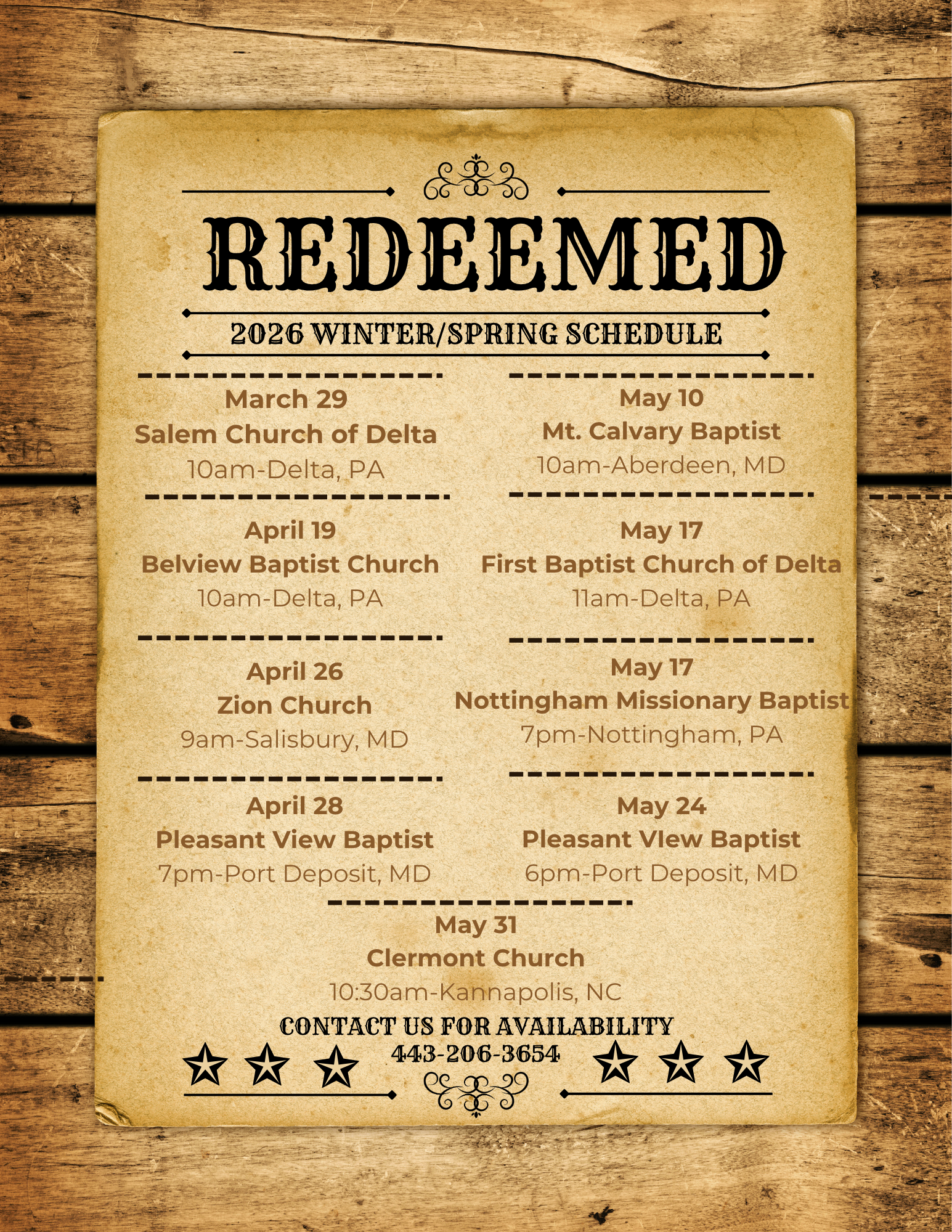 REDEEMED

2026 WINTER/SPRING SCHEDULE

March 29
Salem Church of Delta
10am-Delta, PA

April 19
Belview Baptist Church
10am-Delta, PA

April 26
Zion Church
9am-Salisbury, MD

April 28
Pleasant View Baptist
7pm-Port Deposit, MD

May 10
Mt. Calvary Baptist
10am-Aberdeen, MD

May 17
First Baptist Church of Delta
11am-Delta, PA

May 17
Nottingham Missionary Baptist
7pm-Nottingham, PA

May 24
Pleasant VIew Baptist
6pm-Port Deposit, MD

May 31
Clermont Church
10:30am-Kannapolis, NC

CONTACT US FOR AVAILABILITY
443-206-3654